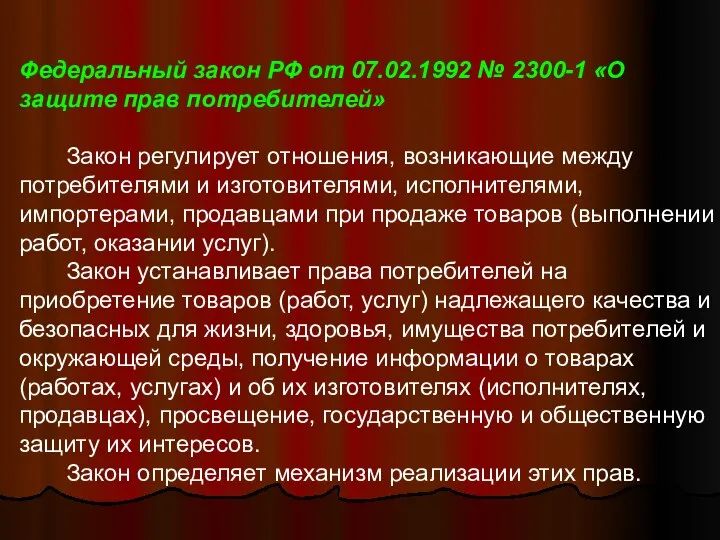 Федеральный закон РФ от 07.02.1992 № 2300-1 «О защите прав потребителей»

Закон регулирует отношения, возникающие между потребителями и изготовителями, исполнителями, импортерами, продавцами при продаже товаров (выполнении работ, оказании услуг).

Закон устанавливает права потребителей на приобретение товаров (работ, услуг) надлежащего качества и безопасных для жизни, здоровья, имущества потребителей и окружающей среды, получение информации о товарах (работах, услугах) и об их изготовителях (исполнителях, продавцах), просвещение, государственную и общественную защиту их интересов.

Закон определяет механизм реализации этих прав.